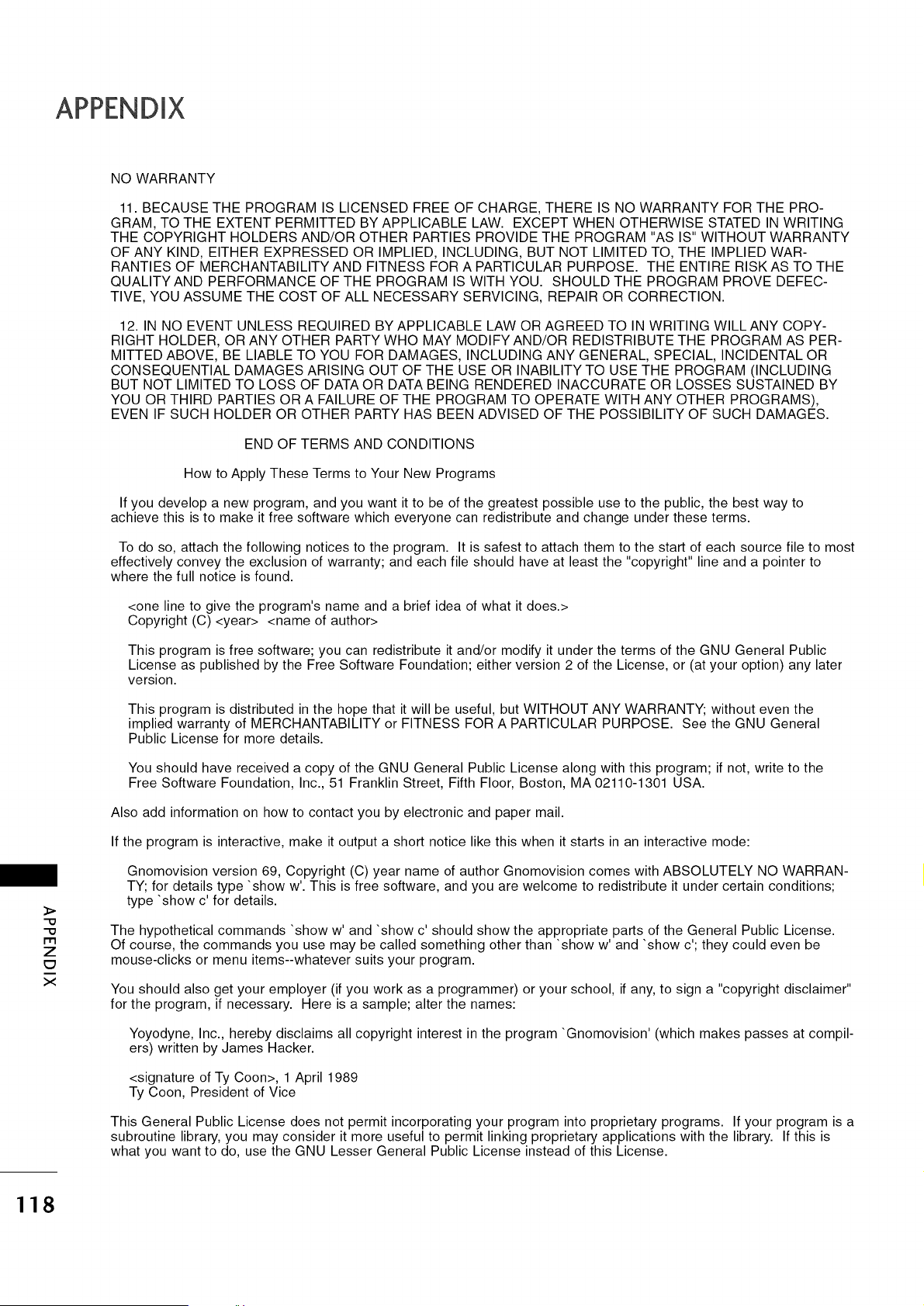 APPENDIX

NO WARRANTY

11. BECAUSE THE PROGRAM IS LICENSED FREE OF CHARGE, THERE IS NO WARRANTY FOR THE PROGRAM, TO THE EXTENT PERMITTED BY APPLICABLE LAW. EXCEPT WHEN OTHERWISE STATED IN WRITING THE COPYRIGHT HOLDERS AND/OR OTHER PARTIES PROVIDE THE PROGRAM "AS IS" WITHOUT WARRANTY OF ANY KIND, EITHER EXPRESSED OR IMPLIED, INCLUDING, BUT NOT LIMITED TO, THE IMPLIED WARRANTIES OF MERCHANTABILITY AND FITNESS FOR A PARTICULAR PURPOSE. THE ENTIRE RISK AS TO THE QUALITY AND PERFORMANCE OF THE PROGRAM IS WITH YOU. SHOULD THE PROGRAM PROVE DEFECTIVE, YOU ASSUME THE COST OF ALL NECESSARY SERVICING, REPAIR OR CORRECTION.

12. IN NO EVENT UNLESS REQUIRED BY APPLICABLE LAW OR AGREED TO IN WRITING WILL ANY COPYRIGHT HOLDER, OR ANY OTHER PARTY WHO MAY MODIFY AND/OR REDISTRIBUTE THE PROGRAM AS PERMITTED ABOVE, BE LIABLE TO YOU FOR DAMAGES, INCLUDING ANY GENERAL, SPECIAL, INCIDENTAL OR CONSEQUENTIAL DAMAGES ARISING OUT OF THE USE OR INABILITY TO USE THE PROGRAM (INCLUDING BUT NOT LIMITED TO LOSS OF DATA OR DATA BEING RENDERED INACCURATE OR LOSSES SUSTAINED BY YOU OR THIRD PARTIES OR A FAILURE OF THE PROGRAM TO OPERATE WITH ANY OTHER PROGRAMS), EVEN IF SUCH HOLDER OR OTHER PARTY HAS BEEN ADVISED OF THE POSSIBILITY OF SUCH DAMAGES.

END OF TERMS AND CONDITIONS

How to Apply These Terms to Your New Programs

If you develop a new program, and you want it to be of the greatest possible use to the public, the best way to achieve this is to make it free software which everyone can redistribute and change under these terms.

To do so, attach the following notices to the program. It is safest to attach them to the start of each source file to most effectively convey the exclusion of warranty; and each file should have at least the "copyright" line and a pointer to where the full notice is found.

<one line to give the program's name and a brief idea of what it does.>
Copyright (C) <year> <name of author>

This program is free software; you can redistribute it and/or modify it under the terms of the GNU General Public License as published by the Free Software Foundation; either version 2 of the License, or (at your option) any later version.

This program is distributed in the hope that it will be useful, but WITHOUT ANY WARRANTY; without even the implied warranty of MERCHANTABILITY or FITNESS FOR A PARTICULAR PURPOSE. See the GNU General Public License for more details.

You should have received a copy of the GNU General Public License along with this program; if not, write to the Free Software Foundation, Inc., 51 Franklin Street, Fifth Floor, Boston, MA 02110-1301 USA.

Also add information on how to contact you by electronic and paper mail.

If the program is interactive, make it output a short notice like this when it starts in an interactive mode:

Gnomovision version 69, Copyright (C) year name of author Gnomovision comes with ABSOLUTELY NO WARRANTY; for details type `show w'. This is free software, and you are welcome to redistribute it under certain conditions; type `show c' for details.

The hypothetical commands `show w' and `show c' should show the appropriate parts of the General Public License. Of course, the commands you use may be called something other than `show w' and `show c'; they could even be mouse-clicks or menu items--whatever suits your program.

You should also get your employer (if you work as a programmer) or your school, if any, to sign a "copyright disclaimer" for the program, if necessary. Here is a sample; alter the names:

Yoyodyne, Inc., hereby disclaims all copyright interest in the program `Gnomovision' (which makes passes at compilers) written by James Hacker.

<signature of Ty Coon>, 1 April 1989
Ty Coon, President of Vice

This General Public License does not permit incorporating your program into proprietary programs. If your program is a subroutine library, you may consider it more useful to permit linking proprietary applications with the library. If this is what you want to do, use the GNU Lesser General Public License instead of this License.

APPENDIX

118